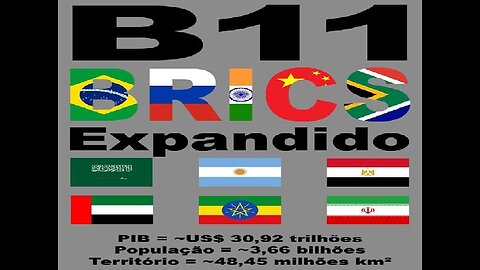 B11

BRICS

Expandido

PIB = ~US$ 30,92 trilhões
População = ~3,66 bilhões
Território = ~48,45 milhões km²